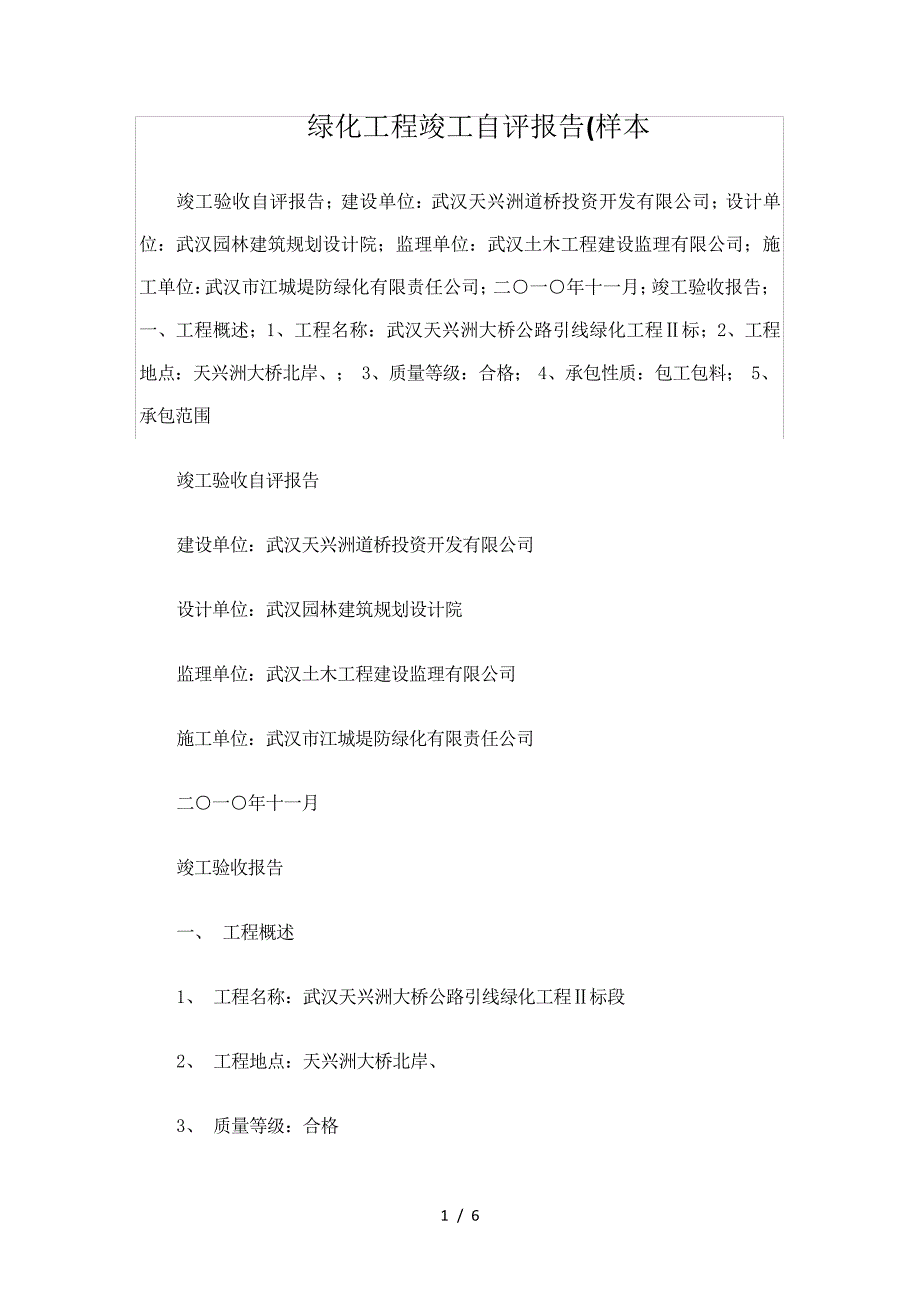 绿化工程竣工自评报告(样本

竣工验收自评报告；建设单位：武汉天兴洲道桥投资开发有限公司；设计单位：武汉园林建筑规划设计院；监理单位：武汉土木工程建设监理有限公司；施工单位：武汉市江城堤防绿化有限责任公司；二〇一〇年十一月；竣工验收报告；一、工程概述；1、工程名称：武汉天兴洲大桥公路引线绿化工程Ⅱ标；2、工程地点：天兴洲大桥北岸、；3、质量等级：合格；4、承包性质：包工包料；5、承包范围

竣工验收自评报告

建设单位：武汉天兴洲道桥投资开发有限公司

设计单位：武汉园林建筑规划设计院

监理单位：武汉土木工程建设监理有限公司

施工单位：武汉市江城堤防绿化有限责任公司

二〇一〇年十一月

竣工验收报告

一、 工程概述

1、 工程名称：武汉天兴洲大桥公路引线绿化工程Ⅱ标段

2、 工程地点：天兴洲大桥北岸、

3、 质量等级：合格

1 / 6